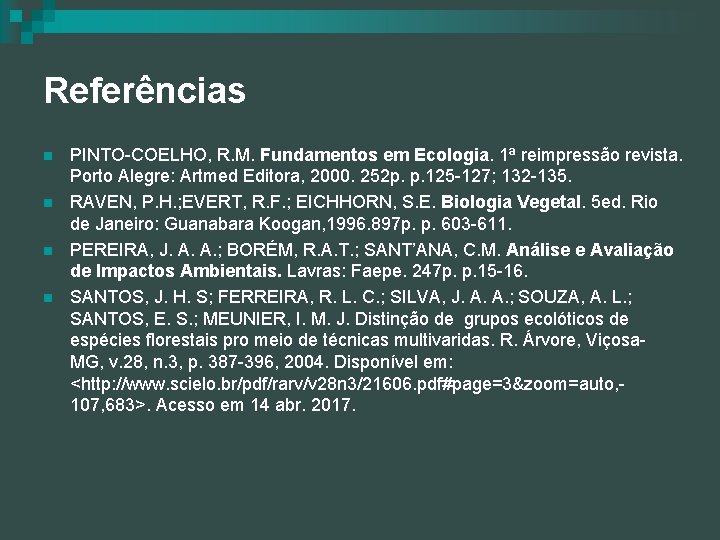 Referências

PINTO-COELHO, R.M. Fundamentos em Ecologia. 1ª reimpressão revista. Porto Alegre: Artmed Editora, 2000. 252p. p.125-127; 132-135.

RAVEN, P.H.;EVERT, R.F.; EICHHORN, S.E. Biologia Vegetal. 5ed. Rio de Janeiro: Guanabara Koogan,1996.897p. p. 603-611.

PEREIRA, J. A. A.; BORÉM, R.A.T.; SANT'ANA, C.M. Análise e Avaliação de Impactos Ambientais. Lavras: Faepe. 247p. p.15-16.

SANTOS, J. H. S; FERREIRA, R. L. C.; SILVA, J. A. A.; SOUZA, A. L.; SANTOS, E. S.; MEUNIER, I. M. J. Distinção de grupos ecolóticos de espécies florestais pro meio de técnicas multivaridas. R. Árvore, Viçosa-MG, v.28, n.3, p. 387-396, 2004. Disponível em: <http://www.scielo.br/pdf/rarv/v28n3/21606.pdf#page=3&zoom=auto,-107,683>. Acesso em 14 abr. 2017.